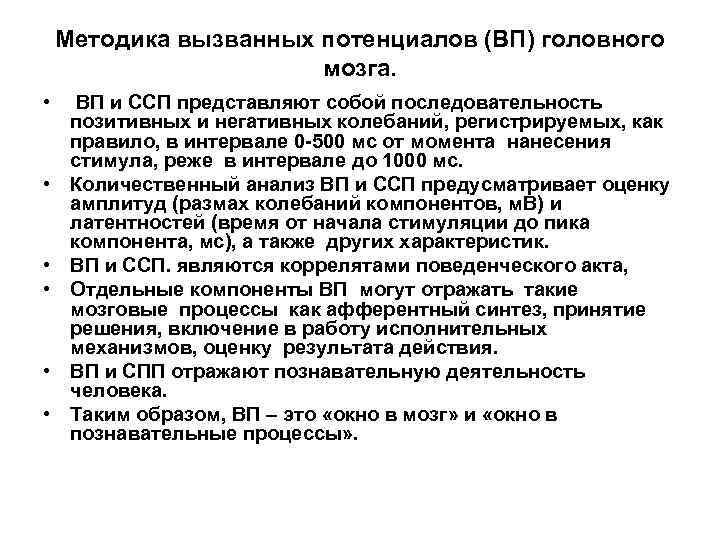 Методика вызванных потенциалов (ВП) головного мозга.

• ВП и ССП представляют собой последовательность позитивных и негативных колебаний, регистрируемых, как правило, в интервале 0-500 мс от момента нанесения стимула, реже в интервале до 1000 мс.

• Количественный анализ ВП и ССП предусматривает оценку амплитуд (размах колебаний компонентов, мВ) и латентностей (время от начала стимуляции до пика компонента, мс), а также других характеристик.

• ВП и ССП. являются коррелятами поведенческого акта,

• Отдельные компоненты ВП могут отражать такие мозговые процессы как афферентный синтез, принятие решения, включение в работу исполнительных механизмов, оценку результата действия.

• ВП и СПП отражают познавательную деятельность человека.

• Таким образом, ВП – это «окно в мозг» и «окно в познавательные процессы».